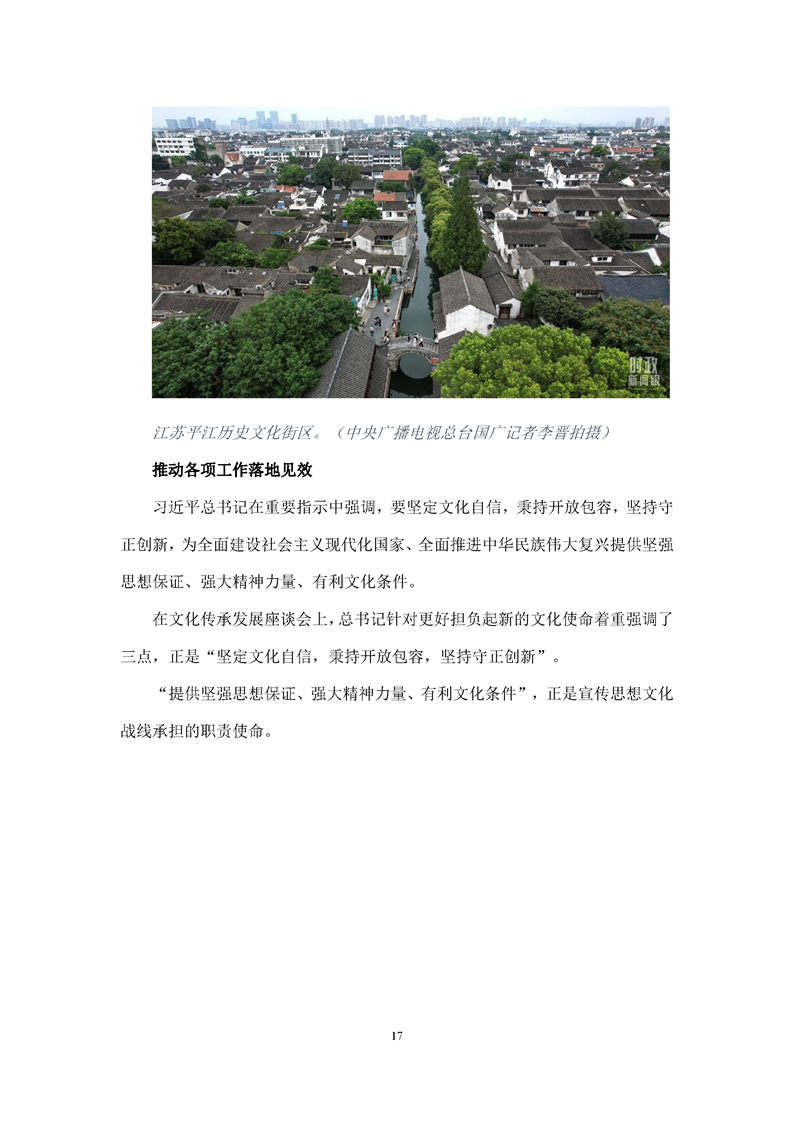 时政
新闻眼

江苏平江历史文化街区。（中央广播电视总台国广记者李晋拍摄）

推动各项工作落地见效

习近平总书记在重要指示中强调，要坚定文化自信，秉持开放包容，坚持守正创新，为全面建设社会主义现代化国家、全面推进中华民族伟大复兴提供坚强思想保证、强大精神力量、有利文化条件。

在文化传承发展座谈会上，总书记针对更好担负起新的文化使命着重强调了三点，正是“坚定文化自信，秉持开放包容，坚持守正创新”。

“提供坚强思想保证、强大精神力量、有利文化条件”，正是宣传思想文化战线承担的职责使命。

17